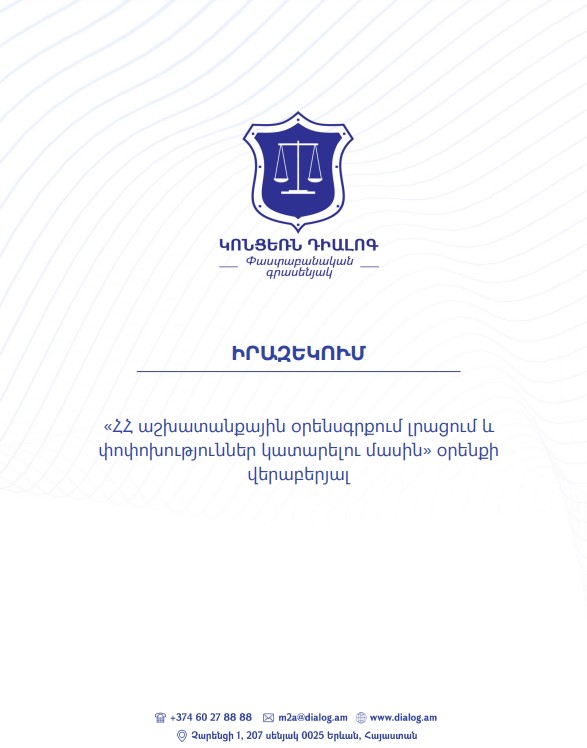 ԿՈՆՑԵՌՆ ԴԻԱԼՈԳ
Փաստաբանական գրասենյակ

ԻՐԱԶԵԿՈՒՄ

«ՀՀ աշխատանքային օրենսգրքում լրացում և փոփոխություններ կատարելու մասին» օրենքի վերաբերյալ

+374 60 27 88 88 m2a@dialog.am www.dialog.am
Չարենցի 1, 207 սենյակ 0025 Երևան, Հայաստան